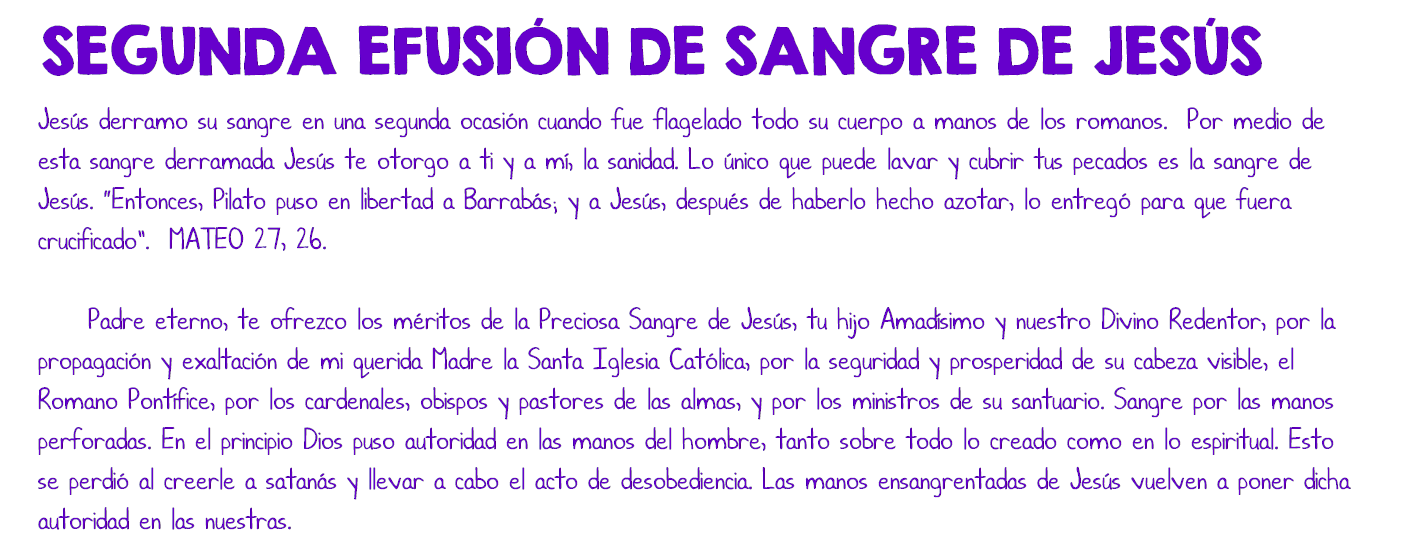 SEGUNDA EFUSIÓN DE SANGRE DE JESÚS

Jesús derramo su sangre en una segunda ocasión cuando fue flagelado todo su cuerpo a manos de los romanos. Por medio de esta sangre derramada Jesús te otorgo a ti y a mí, la sanidad. Lo único que puede lavar y cubrir tus pecados es la sangre de Jesús. "Entonces, Pilato puso en libertad a Barrabás; y a Jesús, después de haberlo hecho azotar, lo entregó para que fuera crucificado". MATEO 27, 26.

Padre eterno, te ofrezco los méritos de la Preciosa Sangre de Jesús, tu hijo Amadísimo y nuestro Divino Redentor, por la propagación y exaltación de mi querida Madre la Santa Iglesia Católica, por la seguridad y prosperidad de su cabeza visible, el Romano Pontífice, por los cardenales, obispos y pastores de las almas, y por los ministros de su santuario. Sangre por las manos perforadas. En el principio Dios puso autoridad en las manos del hombre, tanto sobre todo lo creado como en lo espiritual. Esto se perdió al creerle a satanás y llevar a cabo el acto de desobediencia. Las manos ensangrentadas de Jesús vuelven a poner dicha autoridad en las nuestras.